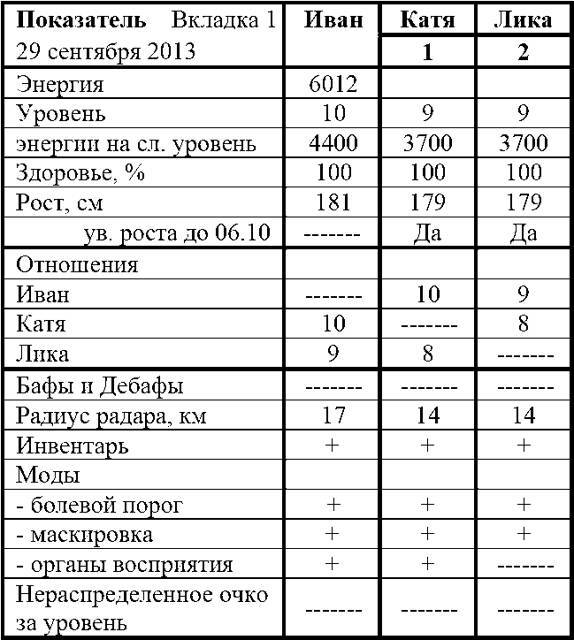 | Показатель Вкладка 1 29 сентября 2013 | Иван | Катя 1 | Лика 2 |
|---|---|---|---|
| Энергия | 6012 | | |
| Уровень | 10 | 9 | 9 |
| энергии на сл. уровень | 4400 | 3700 | 3700 |
| Здоровье, % | 100 | 100 | 100 |
| Рост, см | 181 | 179 | 179 |
| ув. роста до 06.10 | ------- | Да | Да |
| Отношения | | | |
| Иван | ------- | 10 | 9 |
| Катя | 10 | ------- | 8 |
| Лика | 9 | 8 | ------- |
| Бафы и Дебафы | ------- | ------- | ------- |
| Радиус радара, км | 17 | 14 | 14 |
| Инвентарь | + | + | + |
| Моды | | | |
| - болевой порог | + | + | + |
| - маскировка | + | + | + |
| - органы восприятия | + | + | ------- |
| Нераспределенное очко за уровень | ------- | ------- | ------- |